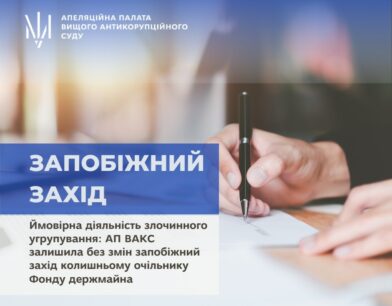 АПЕЛЯЦІЙНА ПАЛАТА
ВИЩОГО АНТИКОРУПЦІЙНОГО
СУДУ

ЗАПОБІЖНИЙ
ЗАХІД

Ймовірна діяльність злочинного угрупування: АП ВАКС залишила без змін запобіжний захід колишньому очільнику Фонду держмайна